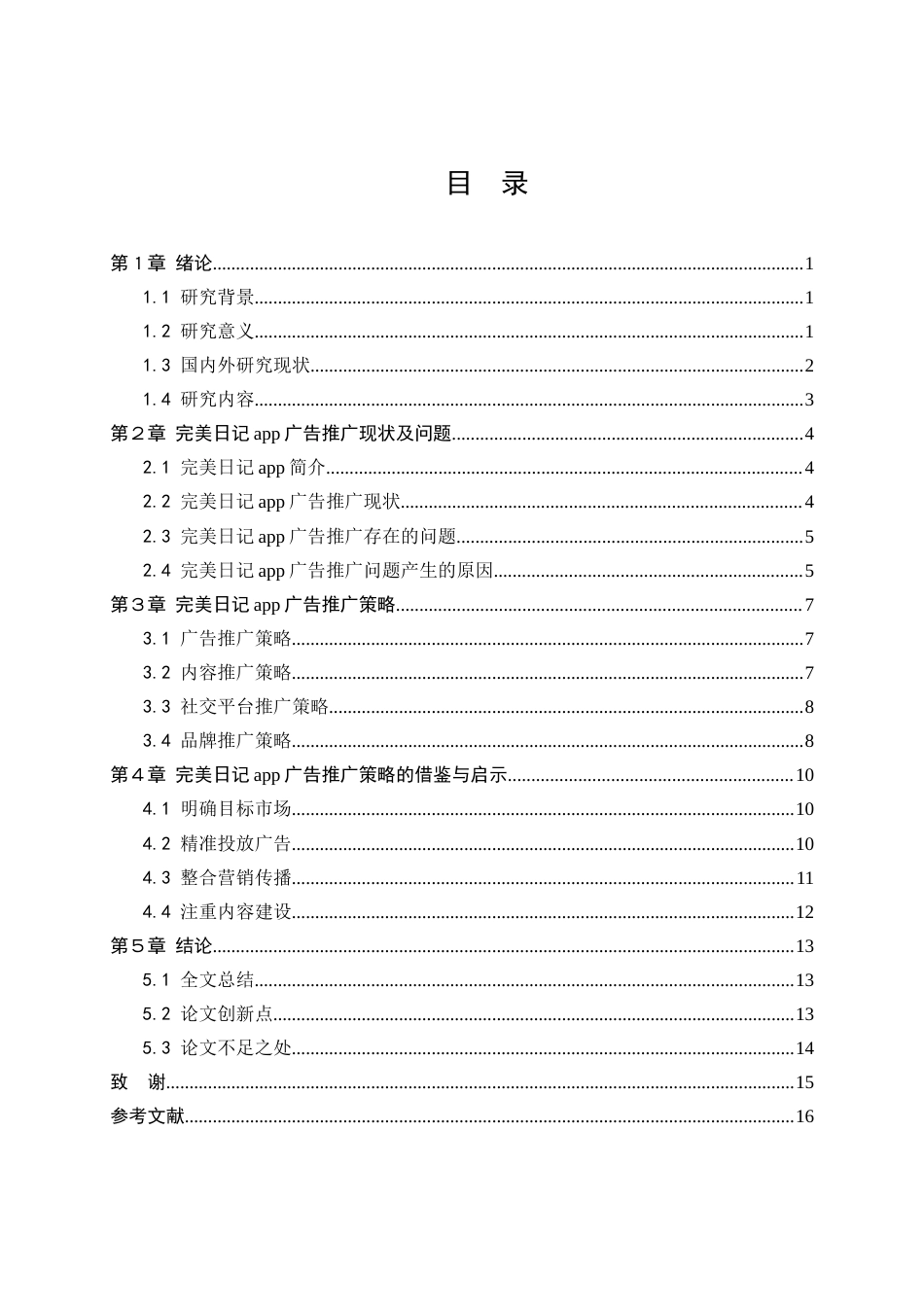 目 录

第1章 绪论 1

1.1 研究背景 1

1.2 研究意义 1

1.3 国内外研究现状 2

1.4 研究内容 3

第2章 完美日记app广告推广现状及问题 4

2.1 完美日记app简介 4

2.2 完美日记app广告推广现状 4

2.3 完美日记app广告推广存在的问题 5

2.4 完美日记app广告推广问题产生的原因 5

第3章 完美日记app广告推广策略 7

3.1 广告推广策略 7

3.2 内容推广策略 7

3.3 社交平台推广策略 8

3.4 品牌推广策略 8

第4章 完美日记app广告推广策略的借鉴与启示 10

4.1 明确目标市场 10

4.2 精准投放广告 10

4.3 整合营销传播 11

4.4 注重内容建设 12

第5章 结论 13

5.1 全文总结 13

5.2 论文创新点 13

5.3 论文不足之处 14

致 谢 15

参考文献 16